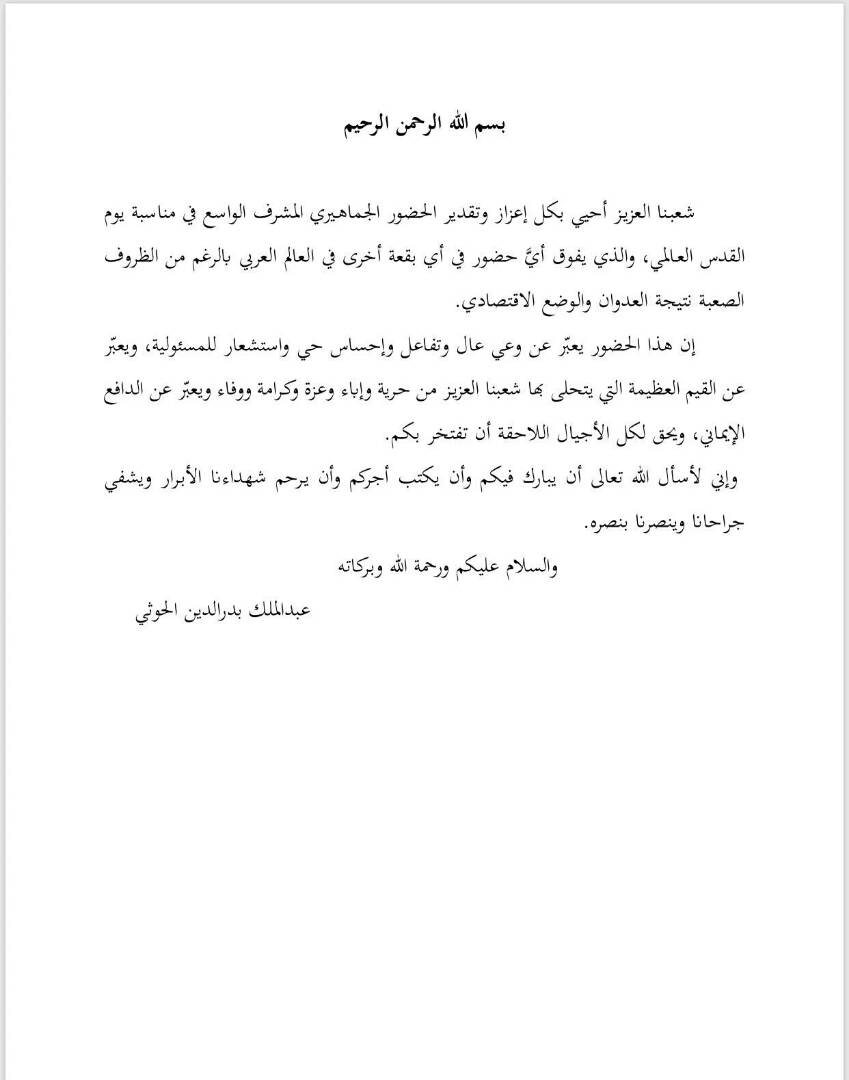 بسم الله الرحمن الرحيم

شعبنا العزيز أحيي بكل إعزاز وتقدير الحضور الجماهيري المشرف الواسع في مناسبة يوم القدس العالمي، والذي يفوق أيَّ حضور في أي بقعة أخرى في العالم العربي بالرغم من الظروف الصعبة نتيجة العدوان والوضع الاقتصادي.

إن هذا الحضور يعبّر عن وعي عال وتفاعل وإحساس حي واستشعار للمسئولية، ويعبّر عن القيم العظيمة التي يتحلى بها شعبنا العزيز من حرية وإباء وعزة وكرامة ووفاء ويعبّر عن الدافع الإيماني، ويحق لكل الأجيال اللاحقة أن تفتخر بكم.

وإني لأسأل الله تعالى أن يبارك فيكم وأن يكتب أجركم وأن يرحم شهداءنا الأبرار ويشفي جراحانا وينصرنا بنصره.

والسلام عليكم ورحمة الله وبركاته

عبدالملك بدرالدين الحوثي